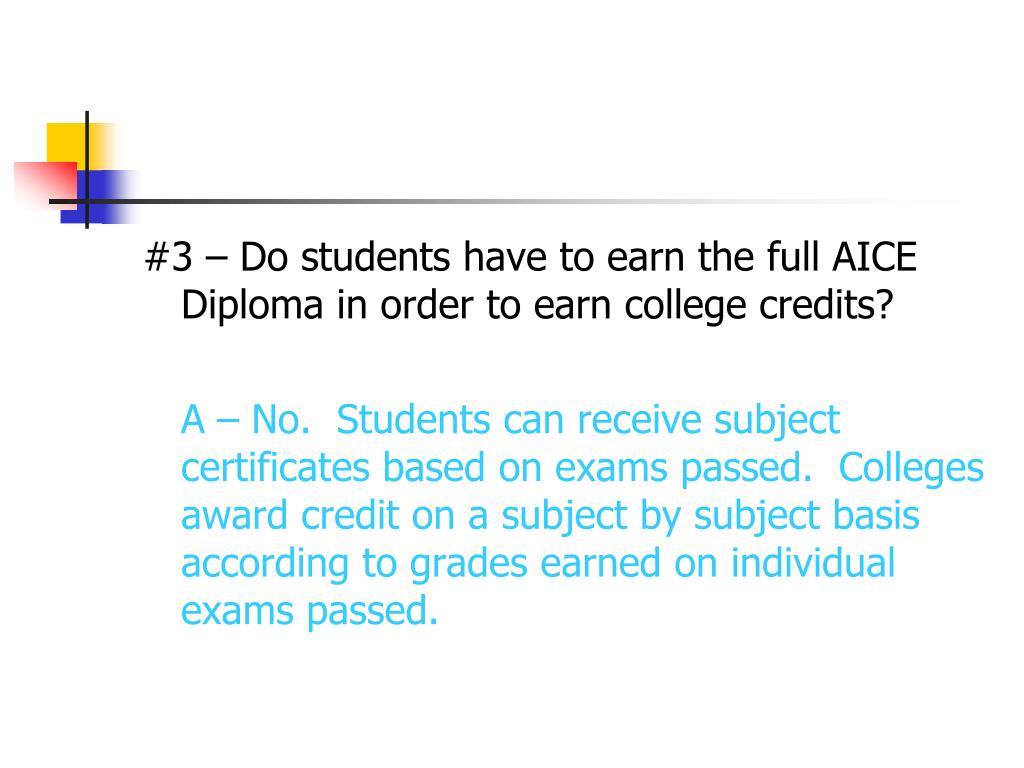 #3 – Do students have to earn the full AICE Diploma in order to earn college credits?

A – No.  Students can receive subject certificates based on exams passed.  Colleges award credit on a subject by subject basis according to grades earned on individual exams passed.